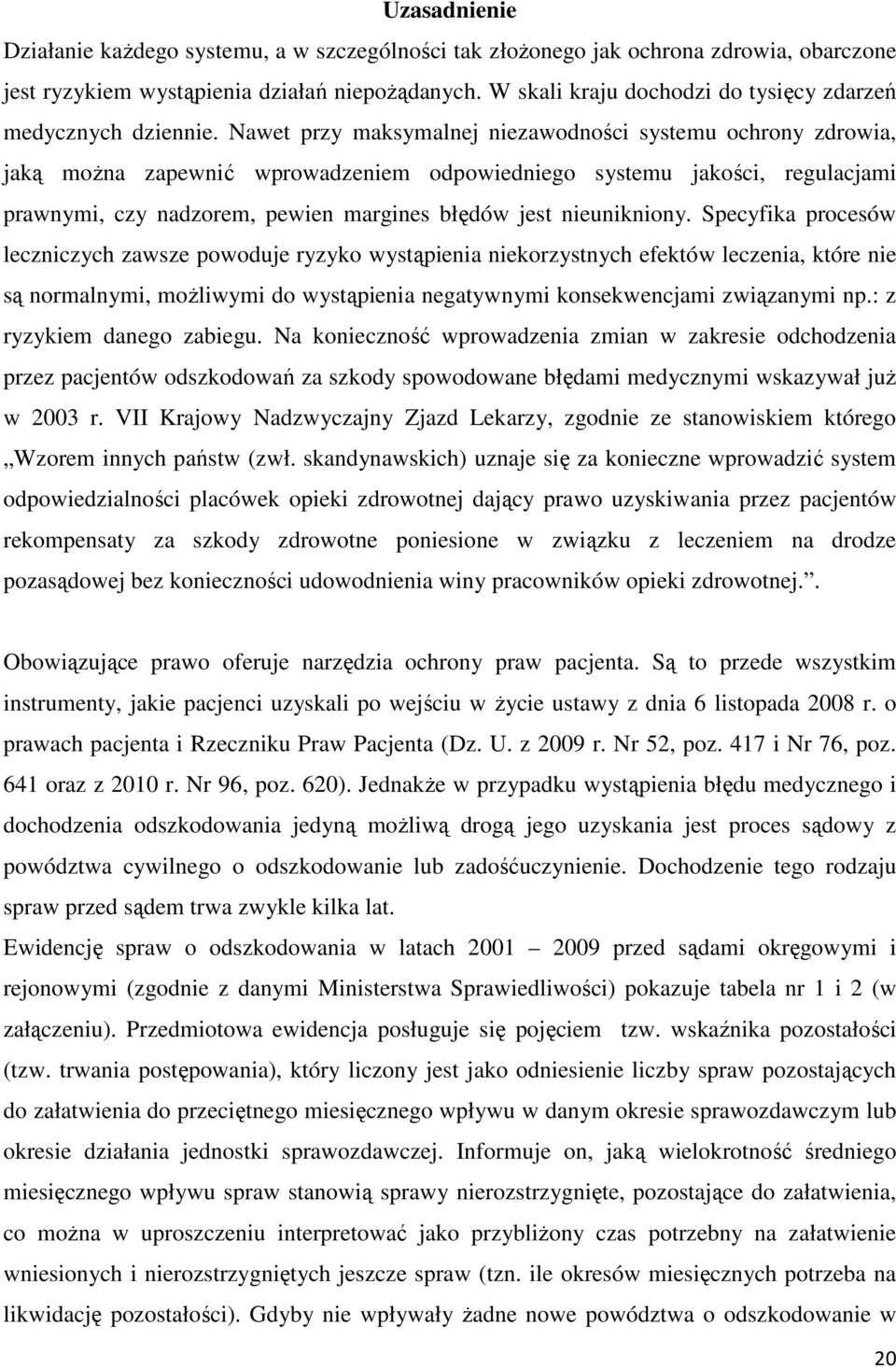 Uzasadnienie

Działanie każdego systemu, a w szczególności tak złożonego jak ochrona zdrowia, obarczone jest ryzykiem wystąpienia działań niepożądanych. W skali kraju dochodzi do tysięcy zdarzeń medycznych dziennie. Nawet przy maksymalnej niezawodności systemu ochrony zdrowia, jaką można zapewnić wprowadzeniem odpowiedniego systemu jakości, regulacjami prawnymi, czy nadzorem, pewien margines błędów jest nieunikniony. Specyfika procesów leczniczych zawsze powoduje ryzyko wystąpienia niekorzystnych efektów leczenia, które nie są normalnymi, możliwymi do wystąpienia negatywnymi konsekwencjami związanymi np.: z ryzykiem danego zabiegu. Na konieczność wprowadzenia zmian w zakresie odchodzenia przez pacjentów odszkodowań za szkody spowodowane błędami medycznymi wskazywał już w 2003 r. VII Krajowy Nadzwyczajny Zjazd Lekarzy, zgodnie ze stanowiskiem którego „Wzorem innych państw (zwł. skandynawskich) uznaje się za konieczne wprowadzić system odpowiedzialności placówek opieki zdrowotnej dający prawo uzyskiwania przez pacjentów rekompensaty za szkody zdrowotne poniesione w związku z leczeniem na drodze pozasądowej bez konieczności udowodnienia winy pracowników opieki zdrowotnej.”.

Obowiązujące prawo oferuje narzędzia ochrony praw pacjenta. Są to przede wszystkim instrumenty, jakie pacjenci uzyskali po wejściu w życie ustawy z dnia 6 listopada 2008 r. o prawach pacjenta i Rzeczniku Praw Pacjenta (Dz. U. z 2009 r. Nr 52, poz. 417 i Nr 76, poz. 641 oraz z 2010 r. Nr 96, poz. 620). Jednakże w przypadku wystąpienia błędu medycznego i dochodzenia odszkodowania jedyną możliwą drogą jego uzyskania jest proces sądowy z powództwa cywilnego o odszkodowanie lub zadośćuczynienie. Dochodzenie tego rodzaju spraw przed sądem trwa zwykle kilka lat.
Ewidencję spraw o odszkodowania w latach 2001 – 2009 przed sądami okręgowymi i rejonowymi (zgodnie z danymi Ministerstwa Sprawiedliwości) pokazuje tabela nr 1 i 2 (w załączeniu). Przedmiotowa ewidencja posługuje się pojęciem tzw. wskaźnika pozostałości (tzw. trwania postępowania), który liczony jest jako odniesienie liczby spraw pozostających do załatwienia do przeciętnego miesięcznego wpływu w danym okresie sprawozdawczym lub okresie działania jednostki sprawozdawczej. Informuje on, jaką wielokrotność średniego miesięcznego wpływu spraw stanowią sprawy nierozstrzygnięte, pozostające do załatwienia, co można w uproszczeniu interpretować jako przybliżony czas potrzebny na załatwienie wniesionych i nierozstrzygniętych jeszcze spraw (tzn. ile okresów miesięcznych potrzeba na likwidację pozostałości). Gdyby nie wpływały żadne nowe powództwa o odszkodowanie w

20